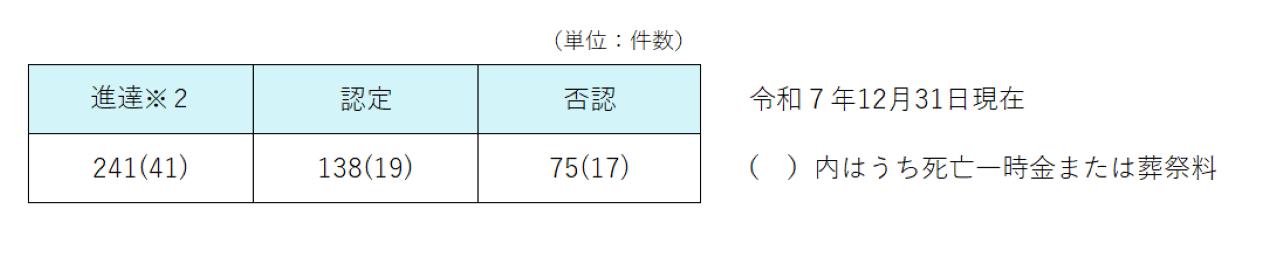 （単位：件数）

| 進達※２ | 認定 | 否認 |
|---|---|---|
| 241(41) | 138(19) | 75(17) |

令和７年12月31日現在

（　）内はうち死亡一時金または葬祭料